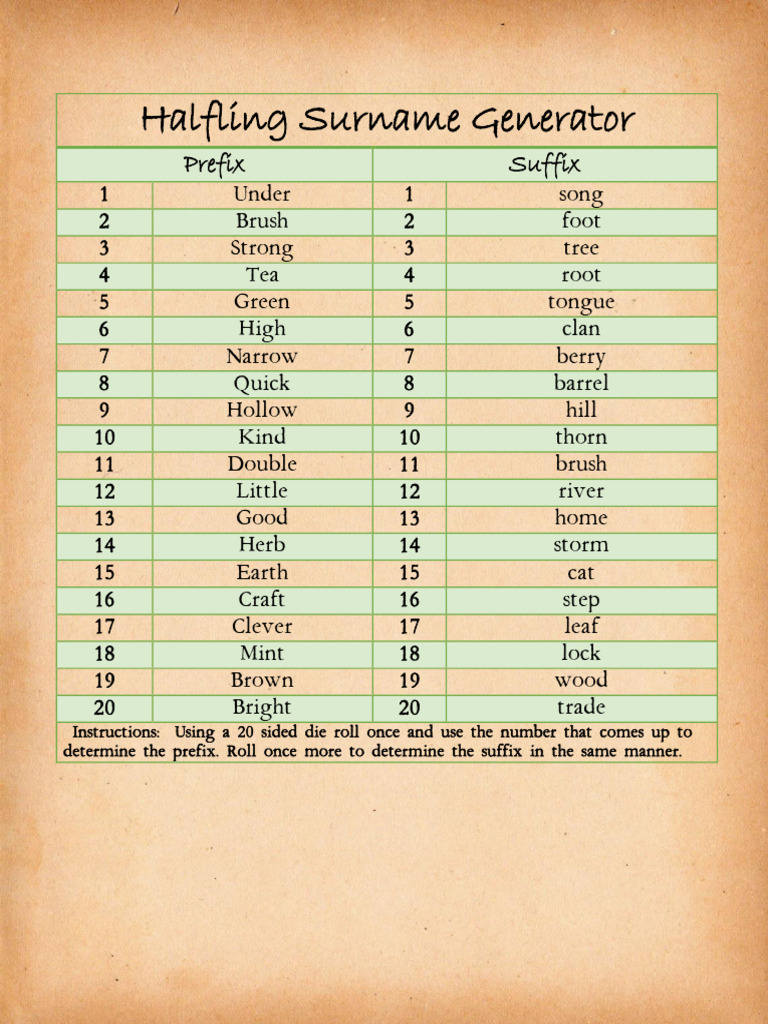 Halfling Surname Generator

| Prefix | | Suffix | |
|---|---|---|---|
| 1 | Under | 1 | song |
| 2 | Brush | 2 | foot |
| 3 | Strong | 3 | tree |
| 4 | Tea | 4 | root |
| 5 | Green | 5 | tongue |
| 6 | High | 6 | clan |
| 7 | Narrow | 7 | berry |
| 8 | Quick | 8 | barrel |
| 9 | Hollow | 9 | hill |
| 10 | Kind | 10 | thorn |
| 11 | Double | 11 | brush |
| 12 | Little | 12 | river |
| 13 | Good | 13 | home |
| 14 | Herb | 14 | storm |
| 15 | Earth | 15 | cat |
| 16 | Craft | 16 | step |
| 17 | Clever | 17 | leaf |
| 18 | Mint | 18 | lock |
| 19 | Brown | 19 | wood |
| 20 | Bright | 20 | trade |

Instructions: Using a 20 sided die roll once and use the number that comes up to determine the prefix. Roll once more to determine the suffix in the same manner.